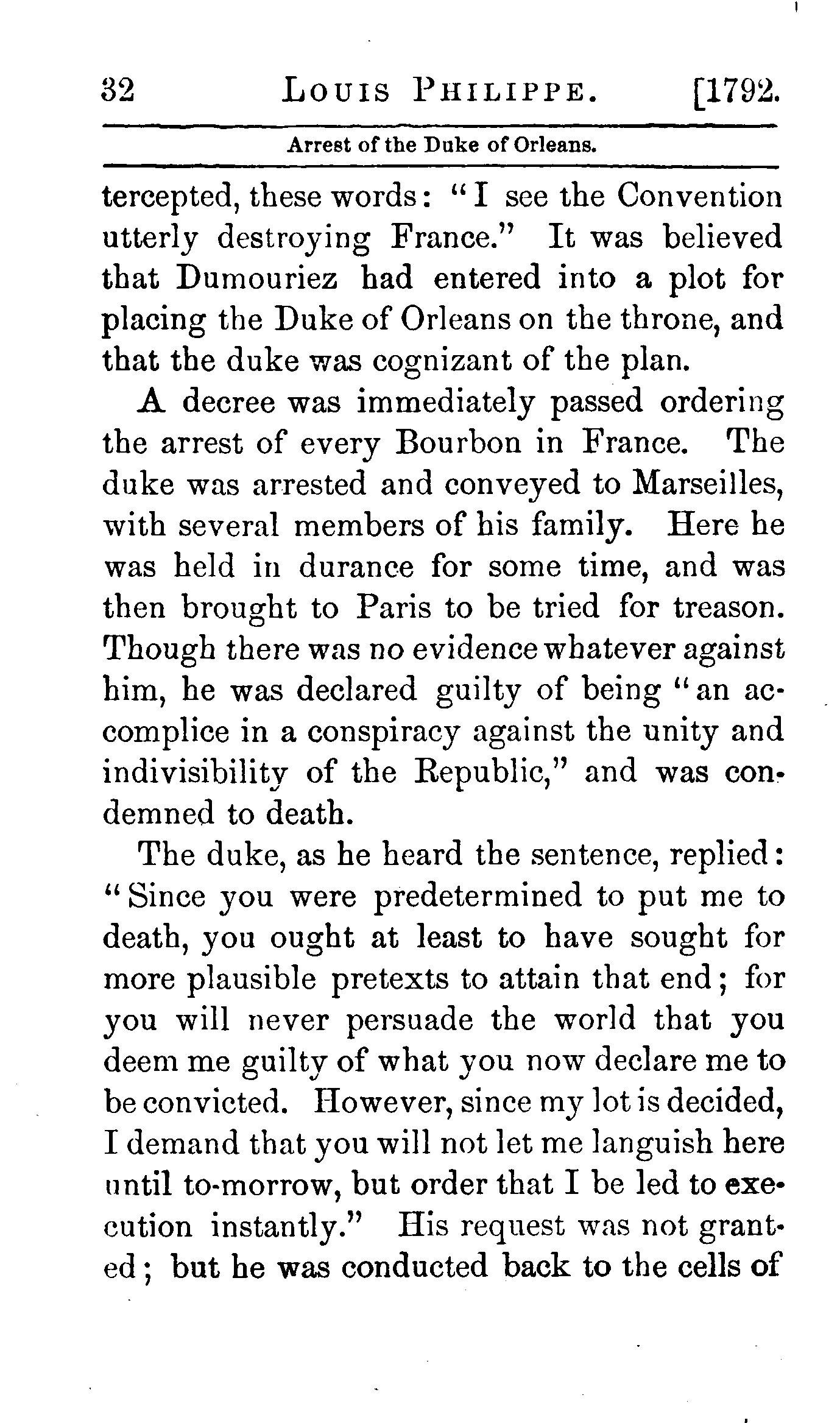 32 LOUIS PHILIPPE. [1792.

Arrest of the Duke of Orleans.

tercepted, these words: "I see the Convention utterly destroying France." It was believed that Dumouriez had entered into a plot for placing the Duke of Orleans on the throne, and that the duke was cognizant of the plan.

A decree was immediately passed ordering the arrest of every Bourbon in France. The duke was arrested and conveyed to Marseilles, with several members of his family. Here he was held in durance for some time, and was then brought to Paris to be tried for treason. Though there was no evidence whatever against him, he was declared guilty of being "an accomplice in a conspiracy against the unity and indivisibility of the Republic," and was condemned to death.

The duke, as he heard the sentence, replied: "Since you were predetermined to put me to death, you ought at least to have sought for more plausible pretexts to attain that end; for you will never persuade the world that you deem me guilty of what you now declare me to be convicted. However, since my lot is decided, I demand that you will not let me languish here until to-morrow, but order that I be led to execution instantly." His request was not granted; but he was conducted back to the cells of